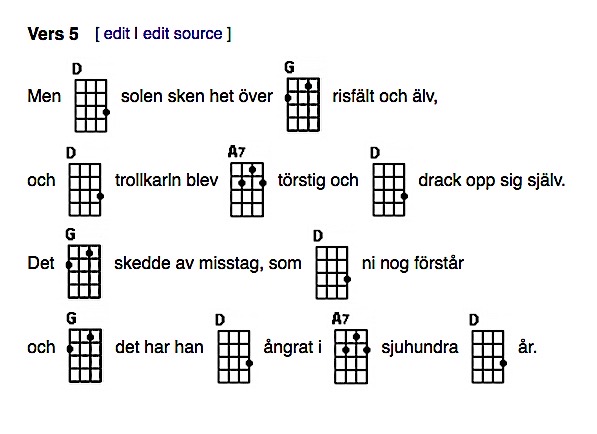 Vers 5 [ edit | edit source ]

Men D solen sken het över G risfält och älv,

och D trollkarln blev A7 törstig och D drack opp sig själv.

Det G skedde av misstag, som D ni nog förstår

och G det har han D ångrat i A7 sjuhundra D år.